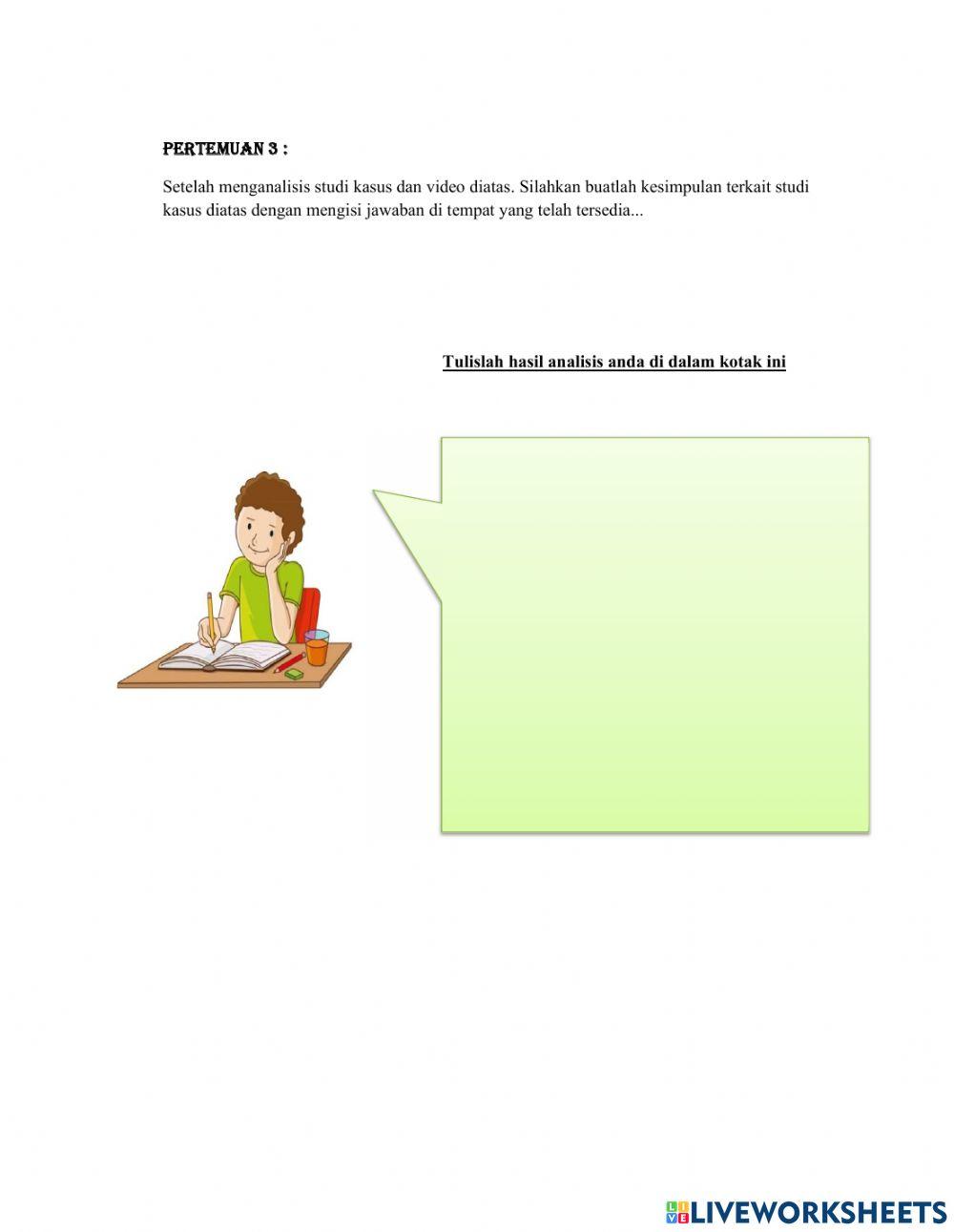 PERTEMUAN 3 :

Setelah menganalisis studi kasus dan video diatas. Silahkan buatlah kesimpulan terkait studi kasus diatas dengan mengisi jawaban di tempat yang telah tersedia...

Tulislah hasil analisis anda di dalam kotak ini

LIVEWORKSHEETS